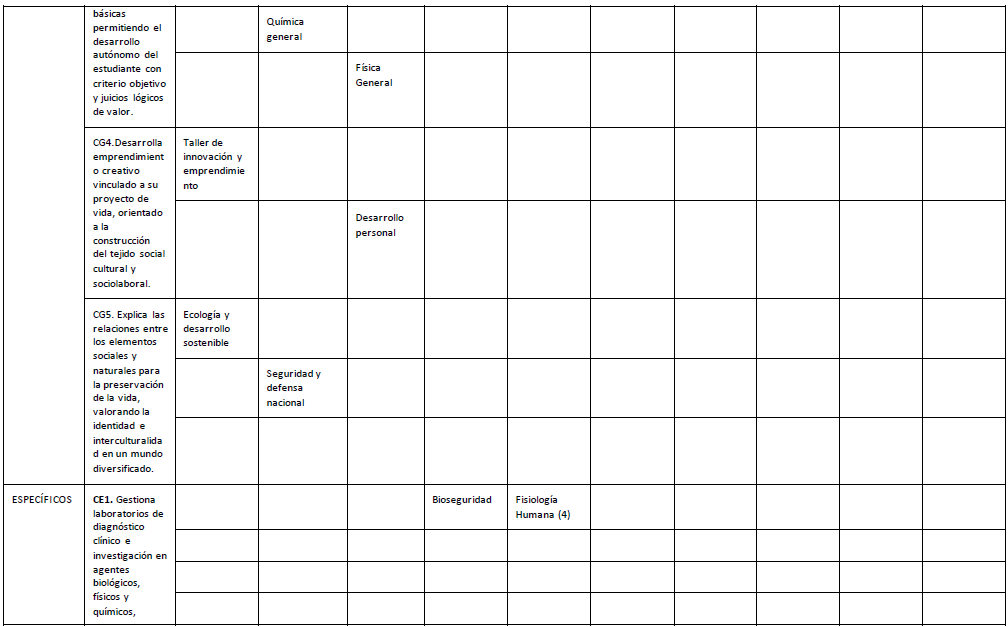 | | | | | | | | | | | | |
|---|---|---|---|---|---|---|---|---|---|---|---|
| | básicas permitiendo el desarrollo autónomo del estudiante con criterio objetivo y juicios lógicos de valor. | | Química general | | | | | | | | |
| | | | | Física General | | | | | | | |
| | CG4.Desarrolla emprendimiento creativo vinculado a su proyecto de vida, orientado a la construcción del tejido social cultural y sociolaboral. | Taller de innovación y emprendimiento | | | | | | | | | |
| | | | | Desarrollo personal | | | | | | | |
| | CG5. Explica las relaciones entre los elementos sociales y naturales para la preservación de la vida, valorando la identidad e interculturalidad en un mundo diversificado. | Ecología y desarrollo sostenible | | | | | | | | | |
| | | | Seguridad y defensa nacional | | | | | | | | |
| | | | | | | | | | | | |
| ESPECÍFICOS | CE1. Gestiona laboratorios de diagnóstico clínico e investigación en agentes biológicos, físicos y químicos, | | | | Bioseguridad | Fisiología Humana (4) | | | | | |
| | | | | | | | | | | | |
| | | | | | | | | | | | |
| | | | | | | | | | | | |